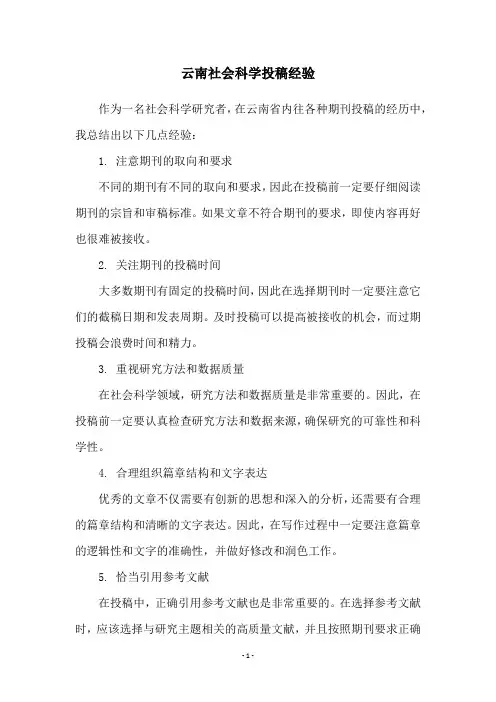 云南社会科学投稿经验

作为一名社会科学研究者，在云南省内往各种期刊投稿的经历中，我总结出以下几点经验：

1. 注意期刊的取向和要求

不同的期刊有不同的取向和要求，因此在投稿前一定要仔细阅读期刊的宗旨和审稿标准。如果文章不符合期刊的要求，即使内容再好也很难被接收。

2. 关注期刊的投稿时间

大多数期刊有固定的投稿时间，因此在选择期刊时一定要注意它们的截稿日期和发表周期。及时投稿可以提高被接收的机会，而过期投稿会浪费时间和精力。

3. 重视研究方法和数据质量

在社会科学领域，研究方法和数据质量是非常重要的。因此，在投稿前一定要认真检查研究方法和数据来源，确保研究的可靠性和科学性。

4. 合理组织篇章结构和文字表达

优秀的文章不仅需要有创新的思想和深入的分析，还需要有合理的篇章结构和清晰的文字表达。因此，在写作过程中一定要注意篇章的逻辑性和文字的准确性，并做好修改和润色工作。

5. 恰当引用参考文献

在投稿中，正确引用参考文献也是非常重要的。在选择参考文献时，应该选择与研究主题相关的高质量文献，并且按照期刊要求正确

- 1 -